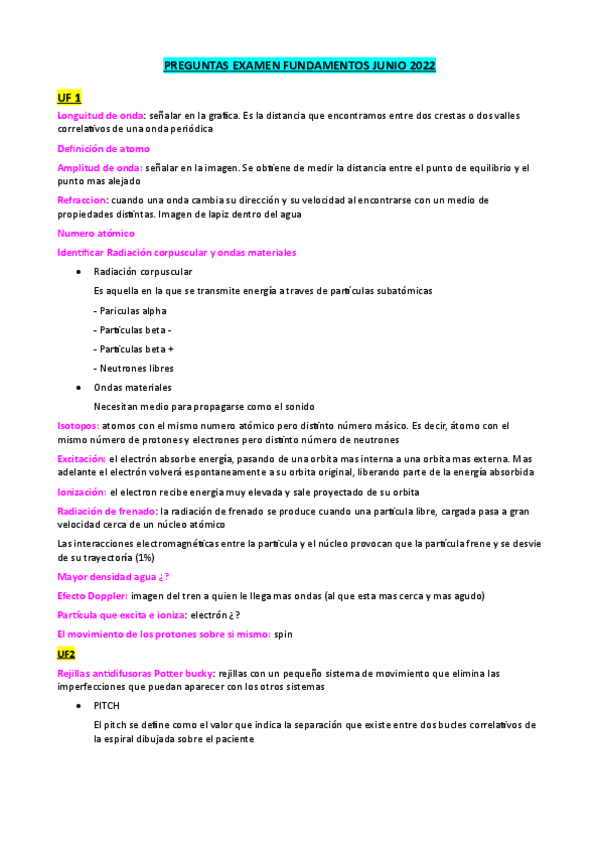 PREGUNTAS EXAMEN FUNDAMENTOS JUNIO 2022

UF 1

Longuitud de onda: señalar en la grafica. Es la distancia que encontramos entre dos crestas o dos valles correlativos de una onda periódica

Definición de atomo

Amplitud de onda: señalar en la imagen. Se obtiene de medir la distancia entre el punto de equilibrio y el punto mas alejado

Refraccion: cuando una onda cambia su dirección y su velocidad al encontrarse con un medio de propiedades distintas. Imagen de lapiz dentro del agua

Numero atómico

Identificar Radiación corpuscular y ondas materiales

• Radiación corpuscular

Es aquella en la que se transmite energía a traves de partículas subatómicas

- Pariculas alpha
- Partículas beta -
- Partículas beta +
- Neutrones libres

• Ondas materiales

Necesitan medio para propagarse como el sonido

Isotopos: atomos con el mismo numero atómico pero distinto número másico. Es decir, átomo con el mismo número de protones y electrones pero distinto número de neutrones

Excitación: el electrón absorbe energía, pasando de una orbita mas interna a una orbita mas externa. Mas adelante el electrón volverá espontaneamente a su orbita original, liberando parte de la energía absorbida

Ionización: el electron recibe energia muy elevada y sale proyectado de su orbita

Radiación de frenado: la radiación de frenado se produce cuando una partícula libre, cargada pasa a gran velocidad cerca de un núcleo atómico

Las interacciones electromagnéticas entre la partícula y el núcleo provocan que la partícula frene y se desvie de su trayectoria (1%)

Mayor densidad agua ¿?

Efecto Doppler: imagen del tren a quien le llega mas ondas (al que esta mas cerca y mas agudo)

Partícula que excita e ioniza: electrón ¿?

El movimiento de los protones sobre si mismo: spin

UF2

Rejillas antidifusoras Potter bucky: rejillas con un pequeño sistema de movimiento que elimina las imperfecciones que puedan aparecer con los otros sistemas

• PITCH

El pitch se define como el valor que indica la separación que existe entre dos bucles correlativos de la espiral dibujada sobre el paciente